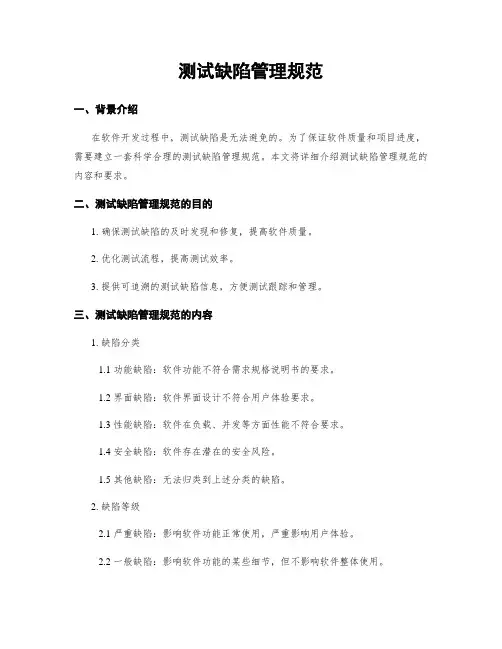 测试缺陷管理规范

一、背景介绍

在软件开发过程中，测试缺陷是无法避免的。为了保证软件质量和项目进度，需要建立一套科学合理的测试缺陷管理规范。本文将详细介绍测试缺陷管理规范的内容和要求。

二、测试缺陷管理规范的目的

1. 确保测试缺陷的及时发现和修复，提高软件质量。

2. 优化测试流程，提高测试效率。

3. 提供可追溯的测试缺陷信息，方便测试跟踪和管理。

三、测试缺陷管理规范的内容

1. 缺陷分类

1.1 功能缺陷：软件功能不符合需求规格说明书的要求。

1.2 界面缺陷：软件界面设计不符合用户体验要求。

1.3 性能缺陷：软件在负载、并发等方面性能不符合要求。

1.4 安全缺陷：软件存在潜在的安全风险。

1.5 其他缺陷：无法归类到上述分类的缺陷。

2. 缺陷等级

2.1 严重缺陷：影响软件功能正常使用，严重影响用户体验。

2.2 一般缺陷：影响软件功能的某些细节，但不影响软件整体使用。